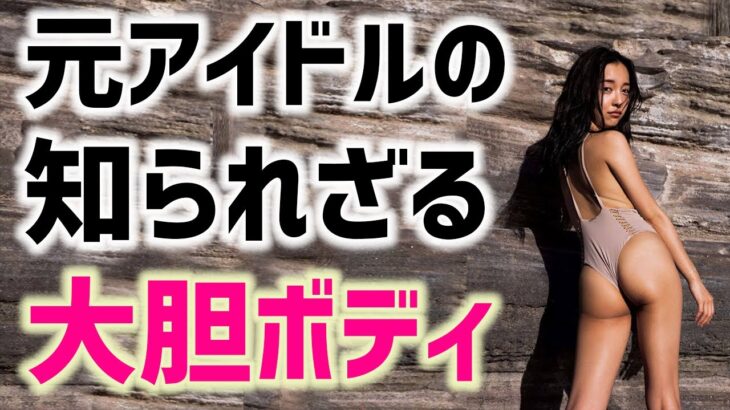 元アイドルの
知られざる
大胆ボディ